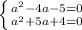 $\begin{cases} a^2-4a-5=0 \\ a^2+5a+4=0 \end{cases}$